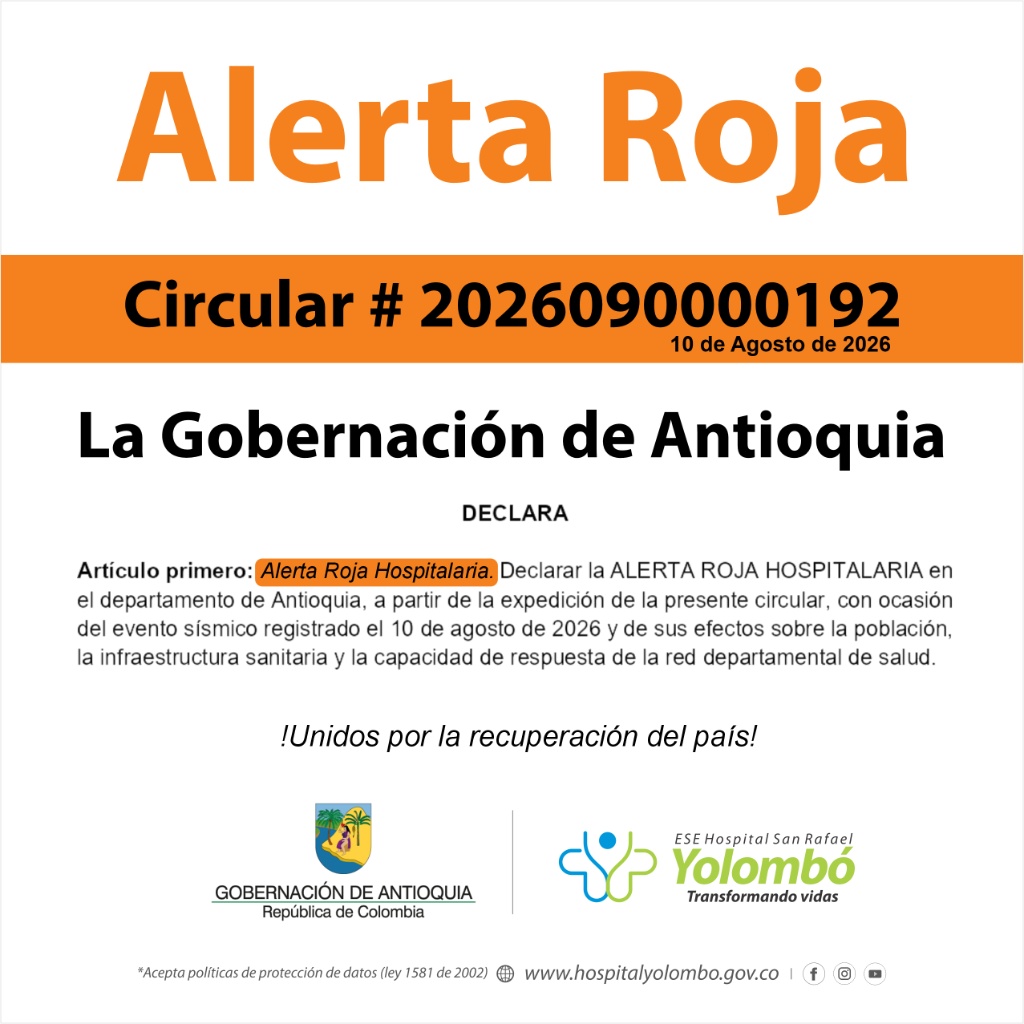 Alerta Roja

Circular # 2026090000192
10 de Agosto de 2026

La Gobernación de Antioquia

DECLARA

Artículo primero: Alerta Roja Hospitalaria. Declarar la ALERTA ROJA HOSPITALARIA en el departamento de Antioquia, a partir de la expedición de la presente circular, con ocasión del evento sísmico registrado el 10 de agosto de 2026 y de sus efectos sobre la población, la infraestructura sanitaria y la capacidad de respuesta de la red departamental de salud.

!Unidos por la recuperación del país!

GOBERNACIÓN DE ANTIOQUIA
República de Colombia

ESE Hospital San Rafael
Yolombó
Transformando vidas

*Acepta políticas de protección de datos (ley 1581 de 2002) www.hospitalyolombo.gov.co